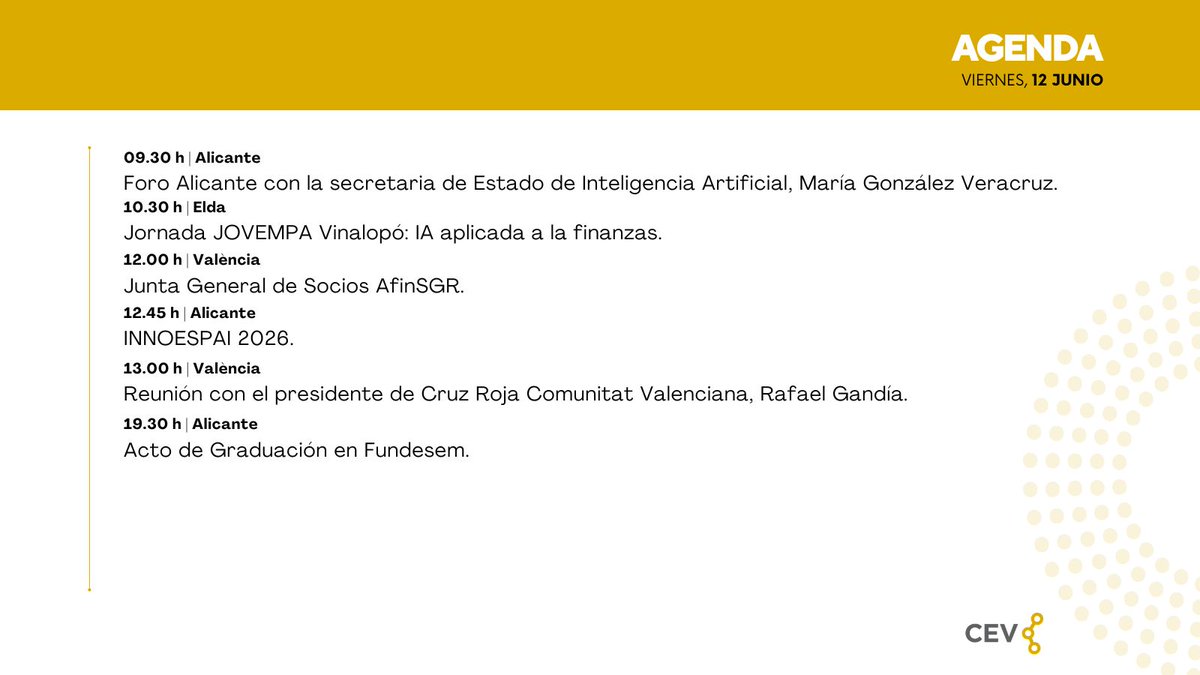 AGENDA
VIERNES, 12 JUNIO

09.30 h | Alicante
Foro Alicante con la secretaria de Estado de Inteligencia Artificial, María González Veracruz.

10.30 h | Elda
Jornada JOVEMPA Vinalopó: IA aplicada a la finanzas.

12.00 h | València
Junta General de Socios AfinSGR.

12.45 h | Alicante
INNOESPAI 2026.

13.00 h | València
Reunión con el presidente de Cruz Roja Comunitat Valenciana, Rafael Gandía.

19.30 h | Alicante
Acto de Graduación en Fundesem.

CEV